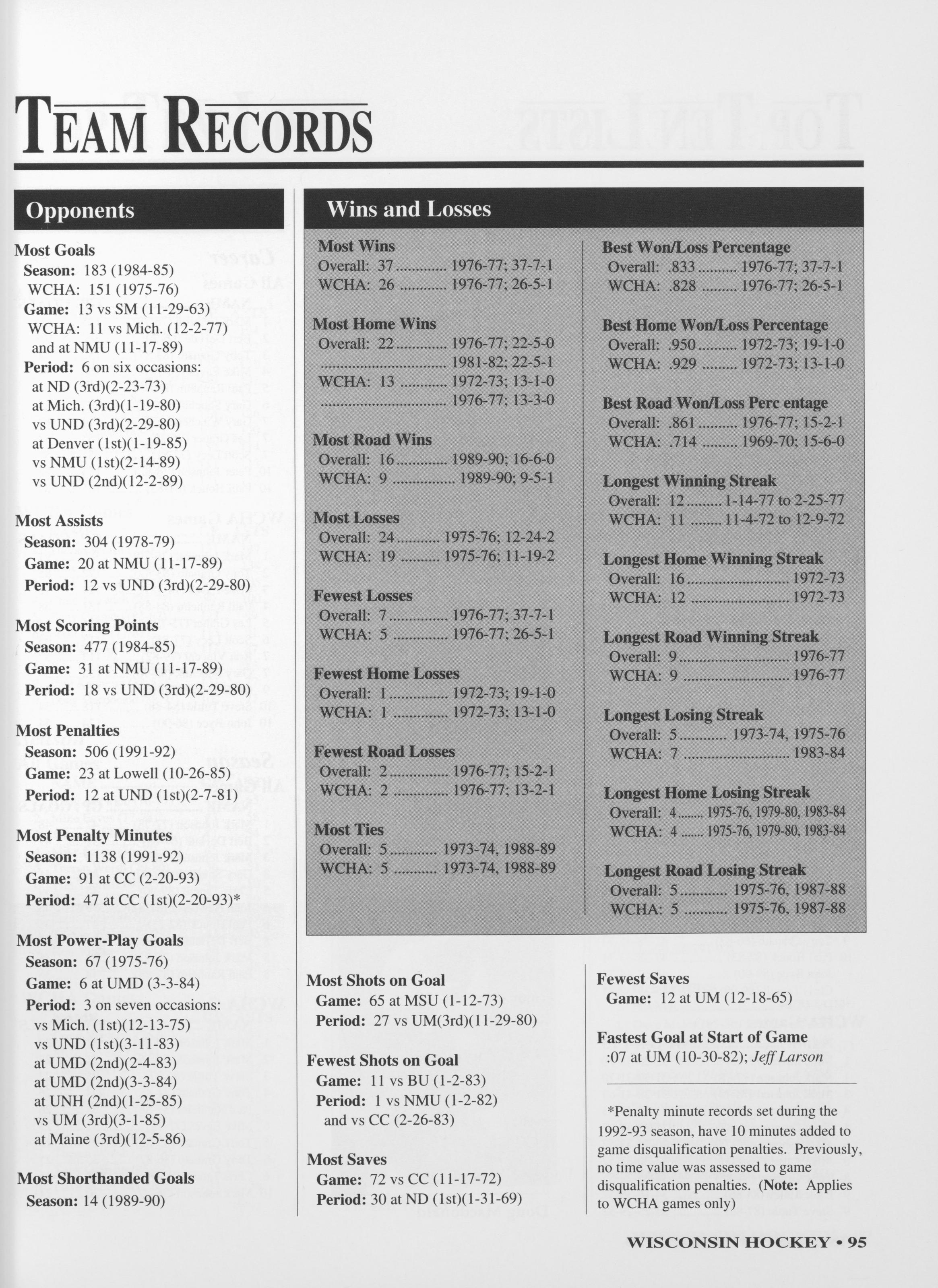 TEAM RECORDS

Opponents

Most Goals
Season: 183 (1984-85)
WCHA: 151 (1975-76)
Game: 13 vs SM (11-29-63)
WCHA: 11 vs Mich. (12-2-77)
and at NMU (11-17-89)
Period: 6 on six occasions:
at ND (3rd)(2-23-73)
at Mich. (3rd)(1-19-80)
vs UND (3rd)(2-29-80)
at Denver (1st)(1-19-85)
vs NMU (1st)(2-14-89)
vs UND (2nd)(12-2-89)

Most Assists
Season: 304 (1978-79)
Game: 20 at NMU (11-17-89)
Period: 12 vs UND (3rd)(2-29-80)

Most Scoring Points
Season: 477 (1984-85)
Game: 31 at NMU (11-17-89)
Period: 18 vs UND (3rd)(2-29-80)

Most Penalties
Season: 506 (1991-92)
Game: 23 at Lowell (10-26-85)
Period: 12 at UND (1st)(2-7-81)

Most Penalty Minutes
Season: 1138 (1991-92)
Game: 91 at CC (2-20-93)
Period: 47 at CC (1st)(2-20-93)*

Most Power-Play Goals
Season: 67 (1975-76)
Game: 6 at UMD (3-3-84)
Period: 3 on seven occasions:
vs Mich. (1st)(12-13-75)
vs UND (1st)(3-11-83)
at UMD (2nd)(2-4-83)
at UMD (2nd)(3-3-84)
at UNH (2nd)(1-25-85)
vs UM (3rd)(3-1-85)
at Maine (3rd)(12-5-86)

Most Shorthanded Goals
Season: 14 (1989-90)

Wins and Losses

Most Wins
Overall: 37 1976-77; 37-7-1
WCHA: 26 1976-77; 26-5-1

Most Home Wins
Overall: 22 1976-77; 22-5-0
1981-82; 22-5-1
WCHA: 13 1972-73; 13-1-0
1976-77; 13-3-0

Most Road Wins
Overall: 16 1989-90; 16-6-0
WCHA: 9 1989-90; 9-5-1

Most Losses
Overall: 24 1975-76; 12-24-2
WCHA: 19 1975-76; 11-19-2

Fewest Losses
Overall: 7 1976-77; 37-7-1
WCHA: 5 1976-77; 26-5-1

Fewest Home Losses
Overall: 1 1972-73; 19-1-0
WCHA: 1 1972-73; 13-1-0

Fewest Road Losses
Overall: 2 1976-77; 15-2-1
WCHA: 2 1976-77; 13-2-1

Most Ties
Overall: 5 1973-74, 1988-89
WCHA: 5 1973-74, 1988-89

Best Won/Loss Percentage
Overall: .833 1976-77; 37-7-1
WCHA: .828 1976-77; 26-5-1

Best Home Won/Loss Percentage
Overall: .950 1972-73; 19-1-0
WCHA: .929 1972-73; 13-1-0

Best Road Won/Loss Perc entage
Overall: .861 1976-77; 15-2-1
WCHA: .714 1969-70; 15-6-0

Longest Winning Streak
Overall: 12 1-14-77 to 2-25-77
WCHA: 11 11-4-72 to 12-9-72

Longest Home Winning Streak
Overall: 16 1972-73
WCHA: 12 1972-73

Longest Road Winning Streak
Overall: 9 1976-77
WCHA: 9 1976-77

Longest Losing Streak
Overall: 5 1973-74, 1975-76
WCHA: 7 1983-84

Longest Home Losing Streak
Overall: 4 1975-76, 1979-80, 1983-84
WCHA: 4 1975-76, 1979-80, 1983-84

Longest Road Losing Streak
Overall: 5 1975-76, 1987-88
WCHA: 5 1975-76, 1987-88

Most Shots on Goal
Game: 65 at MSU (1-12-73)
Period: 27 vs UM(3rd)(11-29-80)

Fewest Shots on Goal
Game: 11 vs BU (1-2-83)
Period: 1 vs NMU (1-2-82)
and vs CC (2-26-83)

Most Saves
Game: 72 vs CC (11-17-72)
Period: 30 at ND (1st)(1-31-69)

Fewest Saves
Game: 12 at UM (12-18-65)

Fastest Goal at Start of Game
:07 at UM (10-30-82); Jeff Larson

*Penalty minute records set during the 1992-93 season, have 10 minutes added to game disqualification penalties. Previously, no time value was assessed to game disqualification penalties. (Note: Applies to WCHA games only)

WISCONSIN HOCKEY • 95